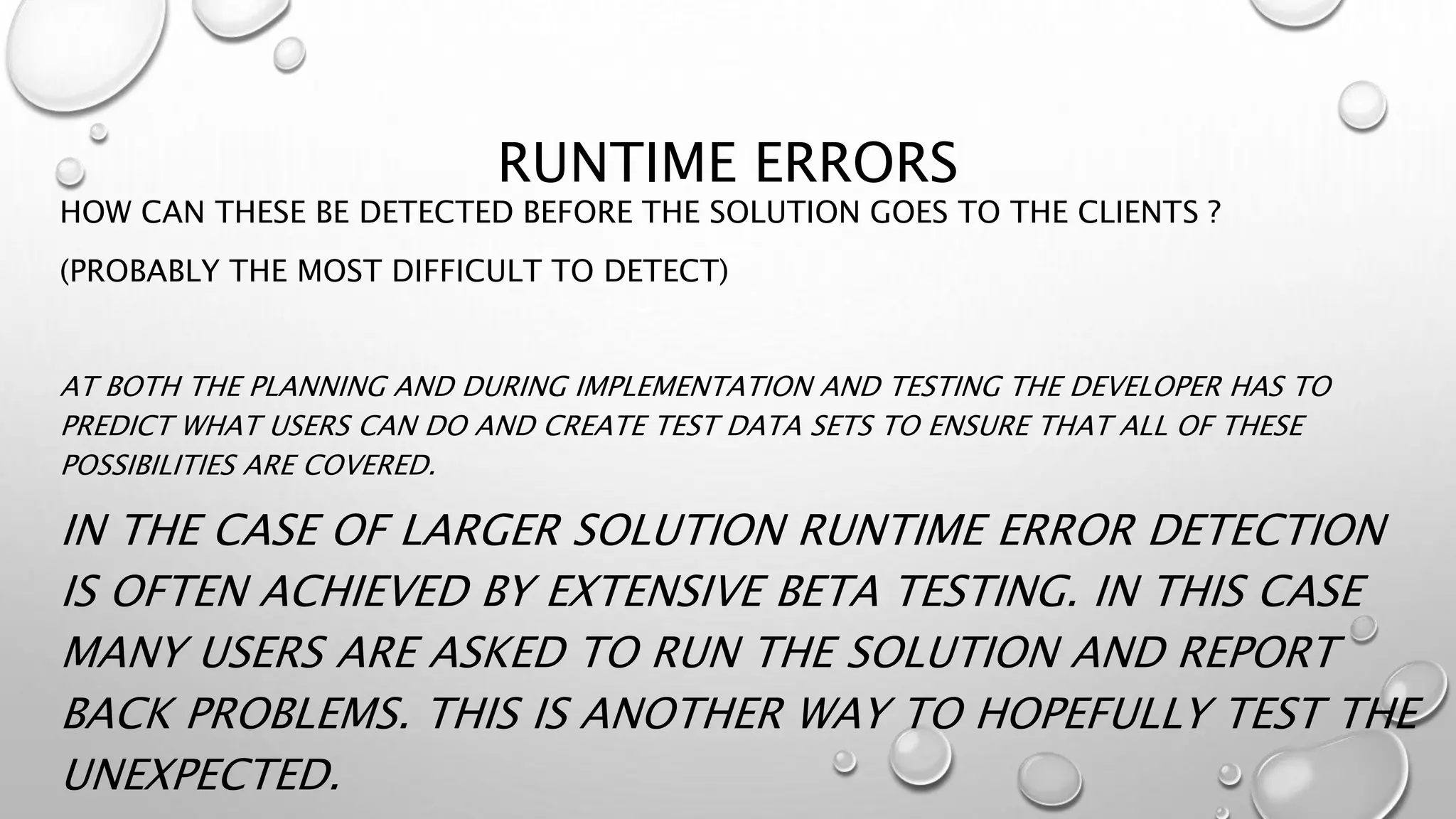 RUNTIME ERRORS

HOW CAN THESE BE DETECTED BEFORE THE SOLUTION GOES TO THE CLIENTS ?

(PROBABLY THE MOST DIFFICULT TO DETECT)

AT BOTH THE PLANNING AND DURING IMPLEMENTATION AND TESTING THE DEVELOPER HAS TO PREDICT WHAT USERS CAN DO AND CREATE TEST DATA SETS TO ENSURE THAT ALL OF THESE POSSIBILITIES ARE COVERED.

IN THE CASE OF LARGER SOLUTION RUNTIME ERROR DETECTION IS OFTEN ACHIEVED BY EXTENSIVE BETA TESTING. IN THIS CASE MANY USERS ARE ASKED TO RUN THE SOLUTION AND REPORT BACK PROBLEMS. THIS IS ANOTHER WAY TO HOPEFULLY TEST THE UNEXPECTED.